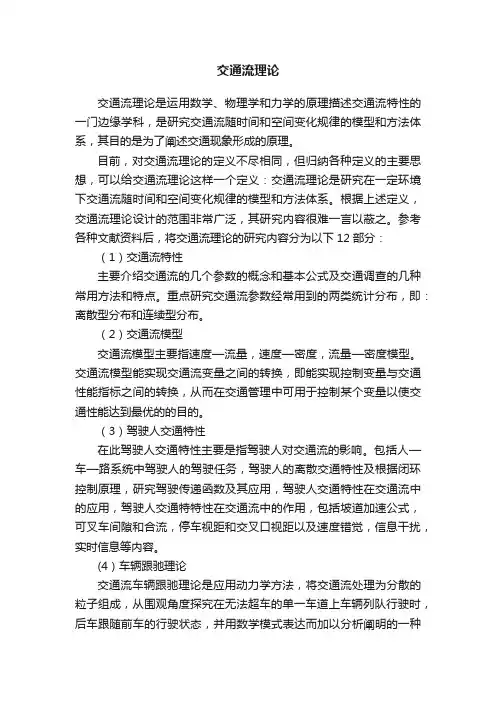 交通流理论

交通流理论是运用数学、物理学和力学的原理描述交通流特性的一门边缘学科，是研究交通流随时间和空间变化规律的模型和方法体系，其目的是为了阐述交通现象形成的原理。

目前，对交通流理论的定义不尽相同，但归纳各种定义的主要思想，可以给交通流理论这样一个定义：交通流理论是研究在一定环境下交通流随时间和空间变化规律的模型和方法体系。根据上述定义，交通流理论设计的范围非常广泛，其研究内容很难一言以蔽之。参考各种文献资料后，将交通流理论的研究内容分为以下 12 部分：

（1）交通流特性

主要介绍交通流的几个参数的概念和基本公式及交通调查的几种常用方法和特点。重点研究交通流参数经常用到的两类统计分布，即：离散型分布和连续型分布。

（2）交通流模型

交通流模型主要指速度—流量，速度—密度，流量—密度模型。交通流模型能实现交通流变量之间的转换，即能实现控制变量与交通性能指标之间的转换，从而在交通管理中可用于控制某个变量以使交通性能达到最优的的目的。

（3）驾驶人交通特性

在此驾驶人交通特性主要是指驾驶人对交通流的影响。包括人—车—路系统中驾驶人的驾驶任务，驾驶人的离散交通特性及根据闭环控制原理，研究驾驶传递函数及其应用，驾驶人交通特性在交通流中的应用，驾驶人交通特特性在交通流中的作用，包括坡道加速公式，可叉车间隙和合流，停车视距和交叉口视距以及速度错觉，信息干扰，实时信息等内容。

(4）车辆跟驰理论

交通流车辆跟驰理论是应用动力学方法，将交通流处理为分散的粒子组成，从围观角度探究在无法超车的单一车道上车辆列队行驶时，后车跟随前车的行驶状态，并用数学模式表达而加以分析阐明的一种